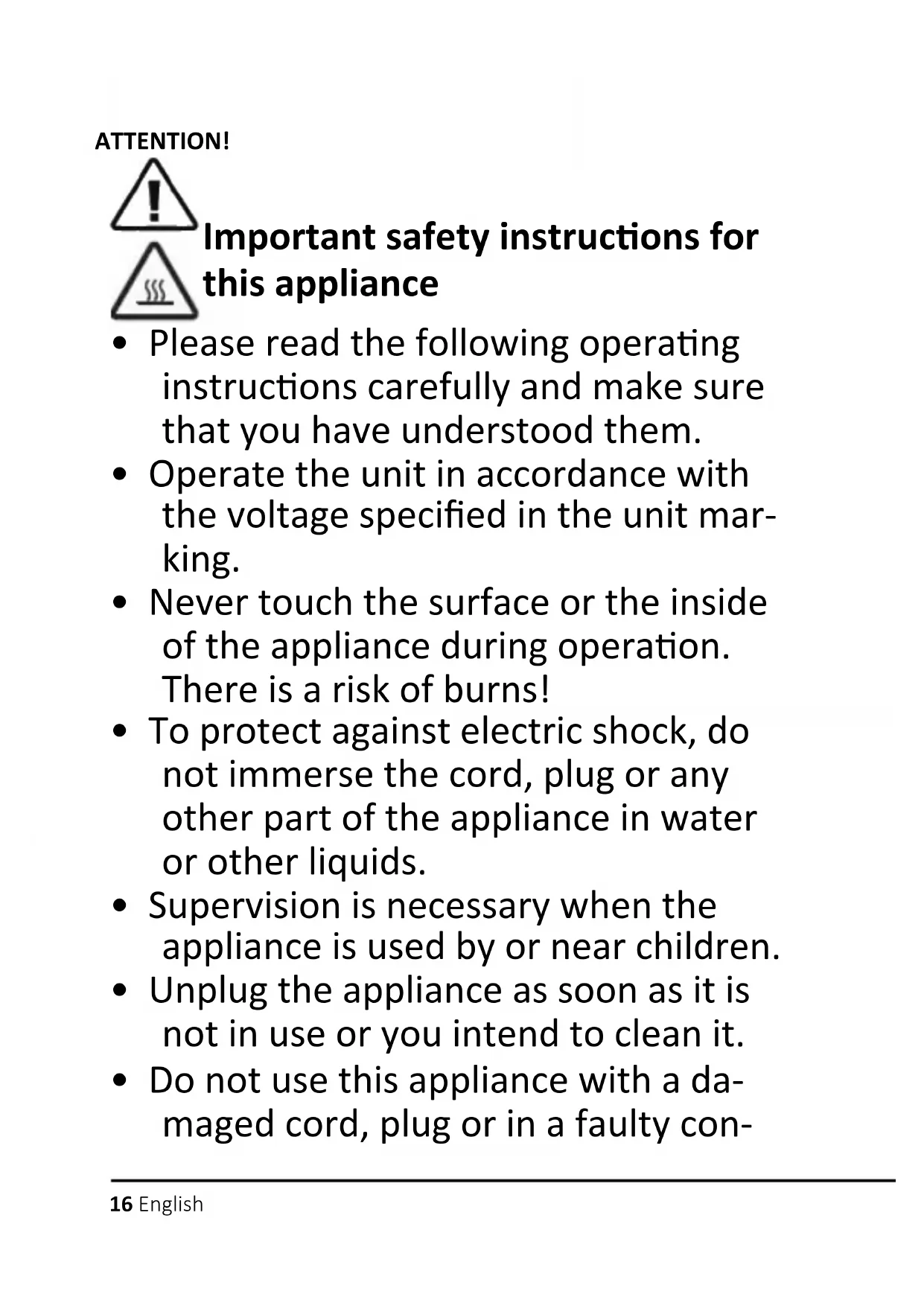 ATTENTION!

Important safety instructions for this appliance

• Please read the following operating instructions carefully and make sure that you have understood them.
• Operate the unit in accordance with the voltage specified in the unit marking.
• Never touch the surface or the inside of the appliance during operation. There is a risk of burns!
• To protect against electric shock, do not immerse the cord, plug or any other part of the appliance in water or other liquids.
• Supervision is necessary when the appliance is used by or near children.
• Unplug the appliance as soon as it is not in use or you intend to clean it.
• Do not use this appliance with a damaged cord, plug or in a faulty con-

16 English